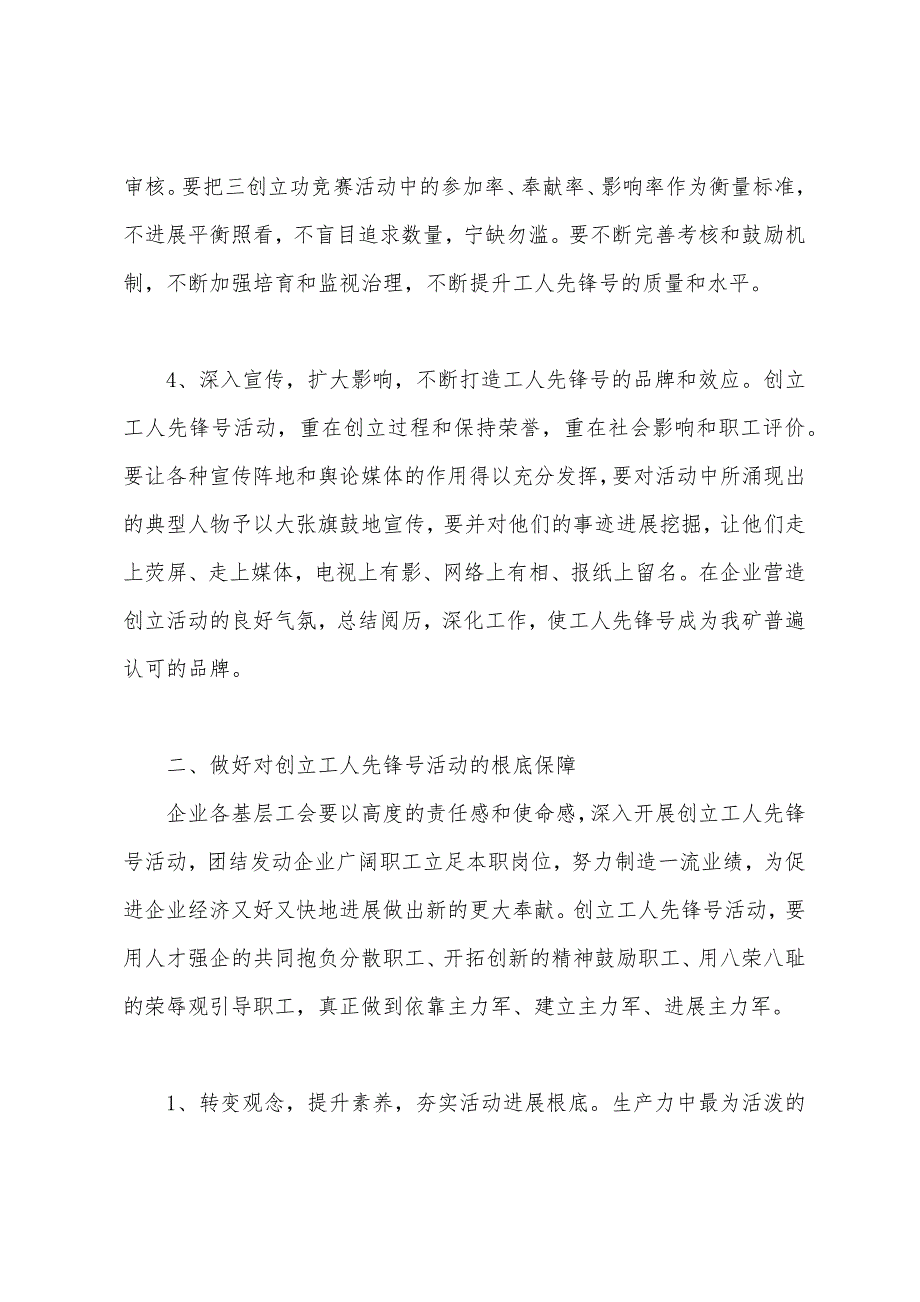 审核。要把三创立功竞赛活动中的参加率、奉献率、影响率作为衡量标准，不进展平衡照看，不盲目追求数量，宁缺勿滥。要不断完善考核和鼓励机制，不断加强培育和监视治理，不断提升工人先锋号的质量和水平。

4、深入宣传，扩大影响，不断打造工人先锋号的品牌和效应。创立工人先锋号活动，重在创立过程和保持荣誉，重在社会影响和职工评价。要让各种宣传阵地和舆论媒体的作用得以充分发挥，要对活动中所涌现出的典型人物予以大张旗鼓地宣传，要并对他们的事迹进展挖掘，让他们走上荧屏、走上媒体，电视上有影、网络上有相、报纸上留名。在企业营造创立活动的良好气氛，总结阅历，深化工作，使工人先锋号成为我矿普遍认可的品牌。

二、做好对创立工人先锋号活动的根底保障

企业各基层工会要以高度的责任感和使命感，深入开展创立工人先锋号活动，团结发动企业广阔职工立足本职岗位，努力制造一流业绩，为促进企业经济又好又快地进展做出新的更大奉献。创立工人先锋号活动，要用人才强企的共同抱负分散职工、开拓创新的精神鼓励职工、用八荣八耻的荣辱观引导职工，真正做到依靠主力军、建立主力军、进展主力军。

1、转变观念，提升素养，夯实活动进展根底。生产力中最为活泼的